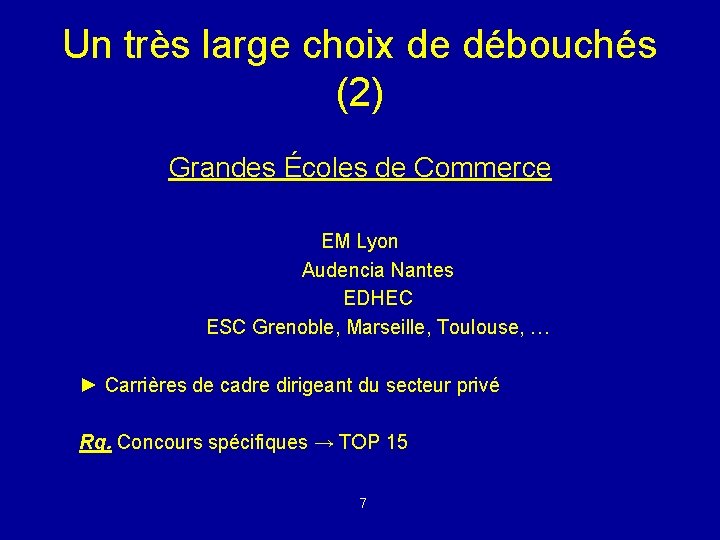 Un très large choix de débouchés (2)

Grandes Écoles de Commerce

EM Lyon
Audencia Nantes
EDHEC
ESC Grenoble, Marseille, Toulouse, …

► Carrières de cadre dirigeant du secteur privé

Rq. Concours spécifiques → TOP 15

7